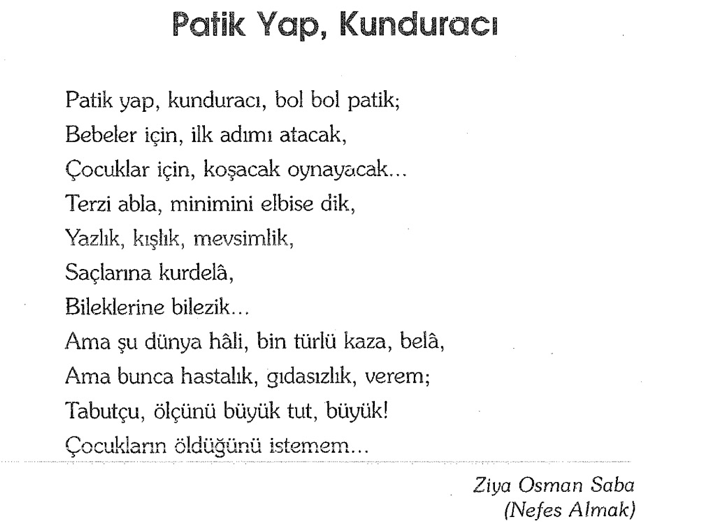 Patik Yap, Kunduracı

Patik yap, kunduracı, bol bol patik;
Bebeler için, ilk adımı atacak,
Çocuklar için, koşacak oynayacak...
Terzi abla, minimini elbise dik,
Yazlık, kışlık, mevsimlik,
Saçlarına kurdelâ,
Bileklerine bilezik...
Ama şu dünya hâli, bin türlü kaza, belâ,
Ama bunca hastalık, gıdasızlık, verem;
Tabutçu, ölçünü büyük tut, büyük!
Çocukların öldüğünü istemem...

Ziya Osman Saba
(Nefes Almak)